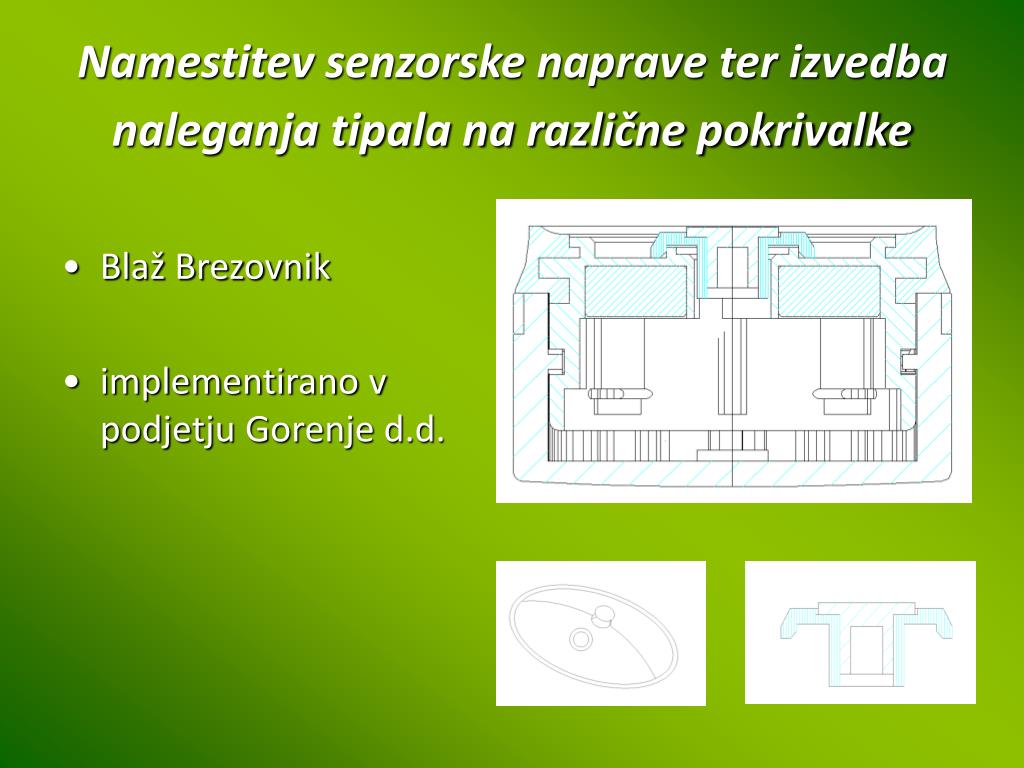 Namestitev senzorske naprave ter izvedba naleganja tipala na različne pokrivalke

• Blaž Brezovnik

• implementirano v podjetju Gorenje d.d.